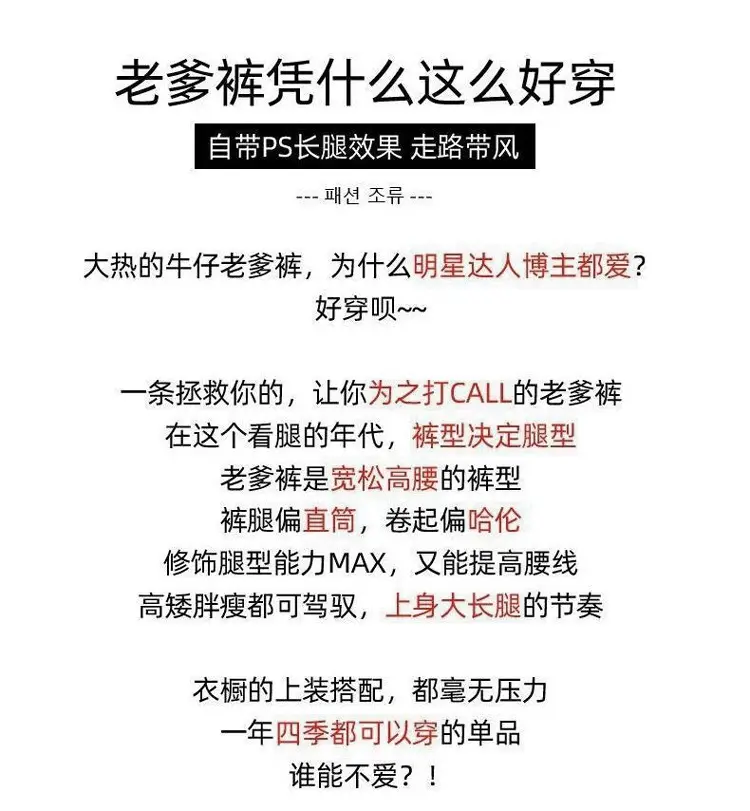 老爹裤凭什么这么好穿

自带PS长腿效果 走路带风

--- 패션 조류 ---

大热的牛仔老爹裤，为什么明星达人博主都爱？
好穿呗~~

一条拯救你的，让你为之打CALL的老爹裤
在这个看腿的年代，裤型决定腿型
老爹裤是宽松高腰的裤型
裤腿偏直筒，卷起偏哈伦
修饰腿型能力MAX，又能提高腰线
高矮胖瘦都可驾驭，上身大长腿的节奏

衣橱的上装搭配，都毫无压力
一年四季都可以穿的单品
谁能不爱？！